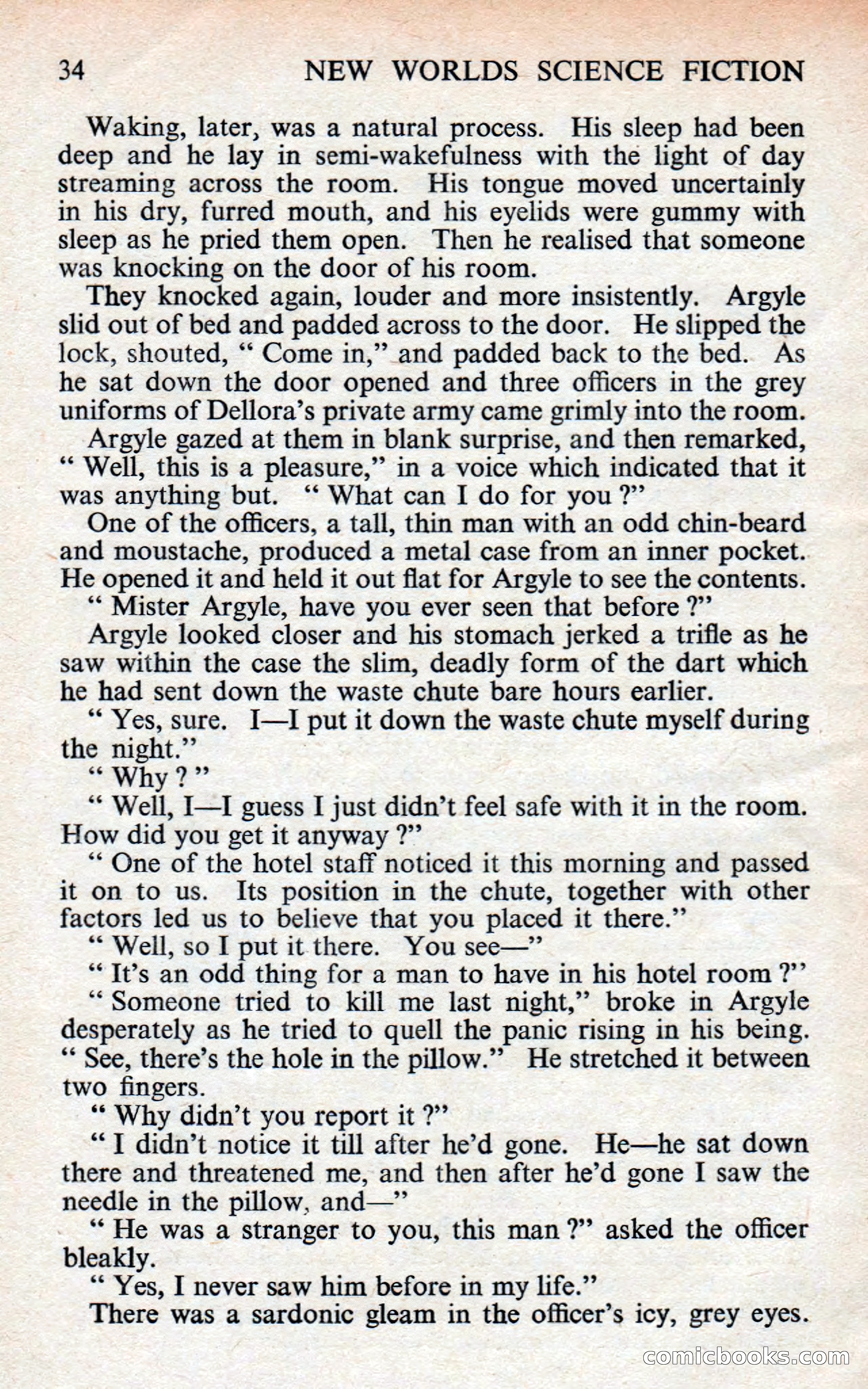 34 NEW WORLDS SCIENCE FICTION

Waking, later, was a natural process. His sleep had been deep and he lay in semi-wakefulness with the light of day streaming across the room. His tongue moved uncertainly in his dry, furred mouth, and his eyelids were gummy with sleep as he pried them open. Then he realised that someone was knocking on the door of his room.

They knocked again, louder and more insistently. Argyle slid out of bed and padded across to the door. He slipped the lock, shouted, " Come in," and padded back to the bed. As he sat down the door opened and three officers in the grey uniforms of Dellora's private army came grimly into the room.

Argyle gazed at them in blank surprise, and then remarked, " Well, this is a pleasure," in a voice which indicated that it was anything but. " What can I do for you ?"

One of the officers, a tall, thin man with an odd chin-beard and moustache, produced a metal case from an inner pocket. He opened it and held it out flat for Argyle to see the contents.

" Mister Argyle, have you ever seen that before ?"

Argyle looked closer and his stomach jerked a trifle as he saw within the case the slim, deadly form of the dart which he had sent down the waste chute bare hours earlier.

" Yes, sure. I—I put it down the waste chute myself during the night."

" Why ? "

" Well, I—I guess I just didn't feel safe with it in the room. How did you get it anyway ?"

" One of the hotel staff noticed it this morning and passed it on to us. Its position in the chute, together with other factors led us to believe that you placed it there."

" Well, so I put it there. You see—"

" It's an odd thing for a man to have in his hotel room ?"

" Someone tried to kill me last night," broke in Argyle desperately as he tried to quell the panic rising in his being. " See, there's the hole in the pillow." He stretched it between two fingers.

" Why didn't you report it ?"

" I didn't notice it till after he'd gone. He—he sat down there and threatened me, and then after he'd gone I saw the needle in the pillow, and—"

" He was a stranger to you, this man ?" asked the officer bleakly.

" Yes, I never saw him before in my life."

There was a sardonic gleam in the officer's icy, grey eyes.

comicbooks.com